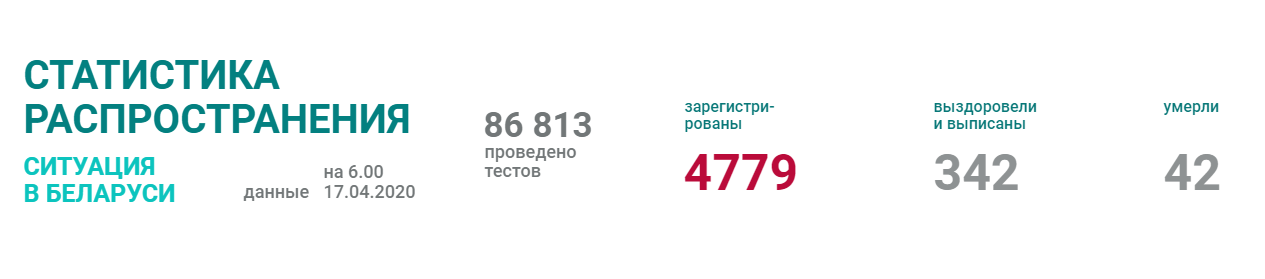 СТАТИСТИКА РАСПРОСТРАНЕНИЯ

СИТУАЦИЯ В БЕЛАРУСИ

данные на 6.00 17.04.2020

86 813 проведено тестов

зарегистрированы
4779

выздоровели и выписаны
342

умерли
42